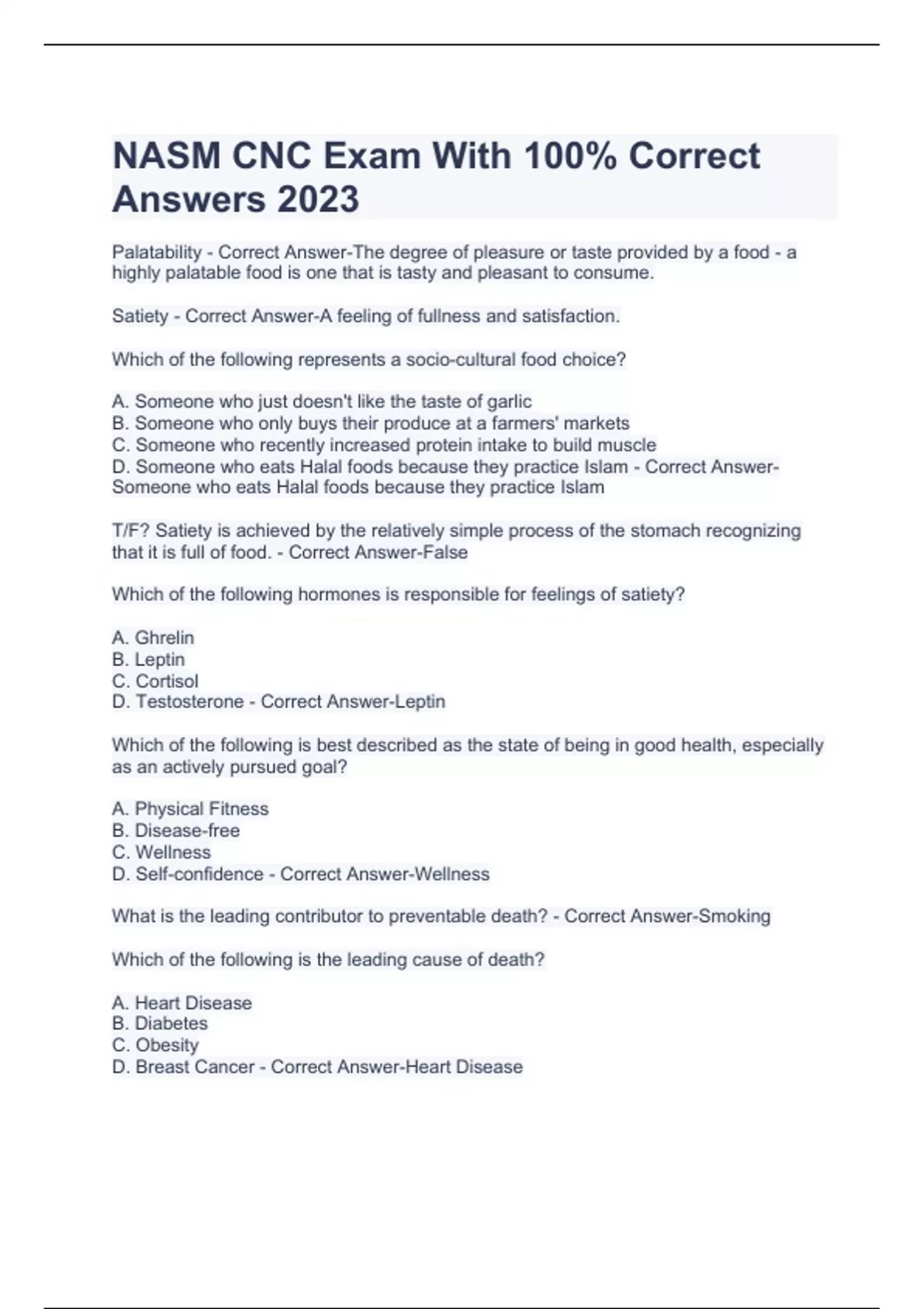 NASM CNC Exam With 100% Correct Answers 2023

Palatability - Correct Answer-The degree of pleasure or taste provided by a food - a highly palatable food is one that is tasty and pleasant to consume.

Satiety - Correct Answer-A feeling of fullness and satisfaction.

Which of the following represents a socio-cultural food choice?

A. Someone who just doesn't like the taste of garlic
B. Someone who only buys their produce at a farmers' markets
C. Someone who recently increased protein intake to build muscle
D. Someone who eats Halal foods because they practice Islam - Correct Answer-Someone who eats Halal foods because they practice Islam

T/F? Satiety is achieved by the relatively simple process of the stomach recognizing that it is full of food. - Correct Answer-False

Which of the following hormones is responsible for feelings of satiety?

A. Ghrelin
B. Leptin
C. Cortisol
D. Testosterone - Correct Answer-Leptin

Which of the following is best described as the state of being in good health, especially as an actively pursued goal?

A. Physical Fitness
B. Disease-free
C. Wellness
D. Self-confidence - Correct Answer-Wellness

What is the leading contributor to preventable death? - Correct Answer-Smoking

Which of the following is the leading cause of death?

A. Heart Disease
B. Diabetes
C. Obesity
D. Breast Cancer - Correct Answer-Heart Disease